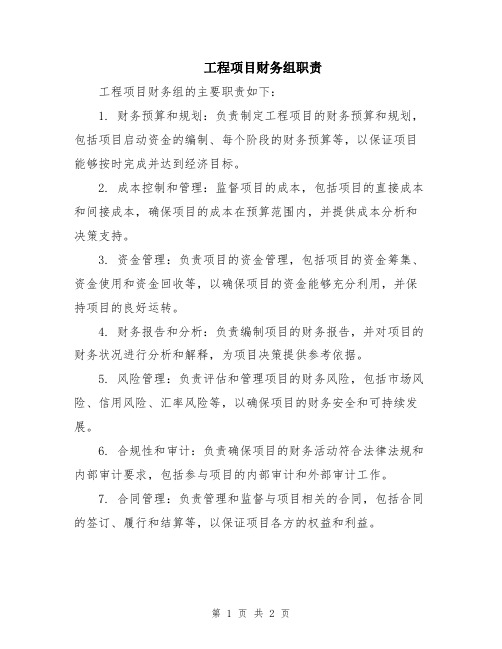 工程项目财务组职责

工程项目财务组的主要职责如下：

1. 财务预算和规划：负责制定工程项目的财务预算和规划，包括项目启动资金的编制、每个阶段的财务预算等，以保证项目能够按时完成并达到经济目标。

2. 成本控制和管理：监督项目的成本，包括项目的直接成本和间接成本，确保项目的成本在预算范围内，并提供成本分析和决策支持。

3. 资金管理：负责项目的资金管理，包括项目的资金筹集、资金使用和资金回收等，以确保项目的资金能够充分利用，并保持项目的良好运转。

4. 财务报告和分析：负责编制项目的财务报告，并对项目的财务状况进行分析和解释，为项目决策提供参考依据。

5. 风险管理：负责评估和管理项目的财务风险，包括市场风险、信用风险、汇率风险等，以确保项目的财务安全和可持续发展。

6. 合规性和审计：负责确保项目的财务活动符合法律法规和内部审计要求，包括参与项目的内部审计和外部审计工作。

7. 合同管理：负责管理和监督与项目相关的合同，包括合同的签订、履行和结算等，以保证项目各方的权益和利益。

第 1 页 共 2 页